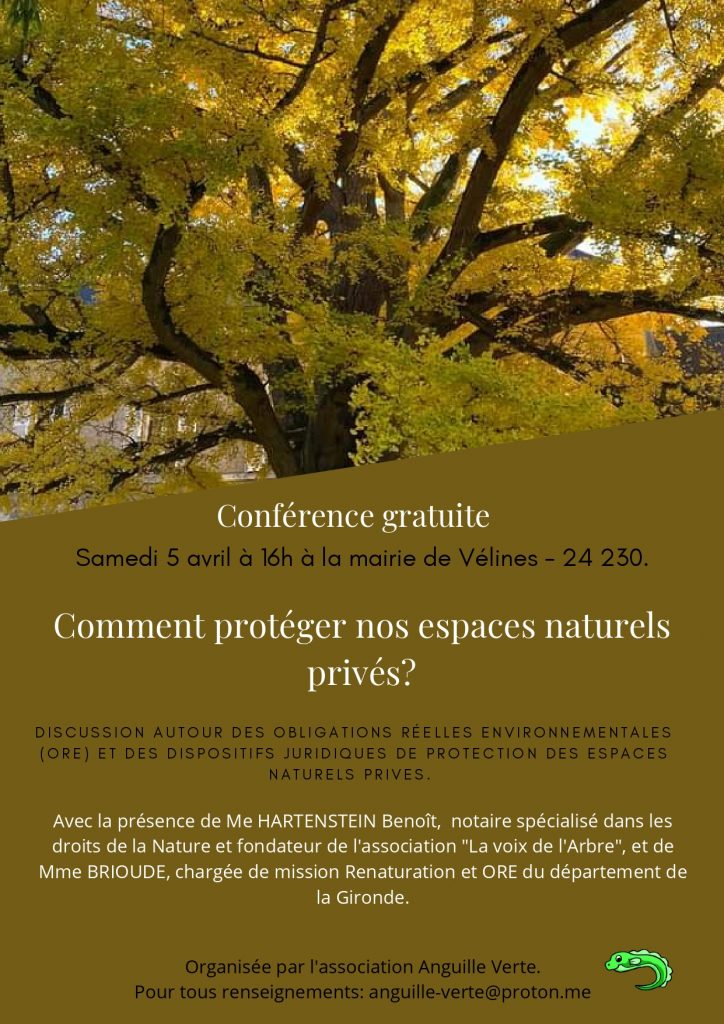 Conférence gratuite

Samedi 5 avril à 16h à la mairie de Vélines - 24 230.

Comment protéger nos espaces naturels privés?

DISCUSSION AUTOUR DES OBLIGATIONS RÉELLES ENVIRONNEMENTALES (ORE) ET DES DISPOSITIFS JURIDIQUES DE PROTECTION DES ESPACES NATURELS PRIVES.

Avec la présence de Me HARTENSTEIN Benoît, notaire spécialisé dans les droits de la Nature et fondateur de l'association "La voix de l'Arbre", et de Mme BRIOUDE, chargée de mission Renaturation et ORE du département de la Gironde.

Organisée par l'association Anguille Verte.
Pour tous renseignements: anguille-verte@proton.me